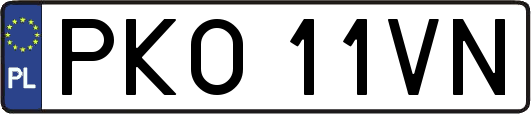 PL
PKO 11VN